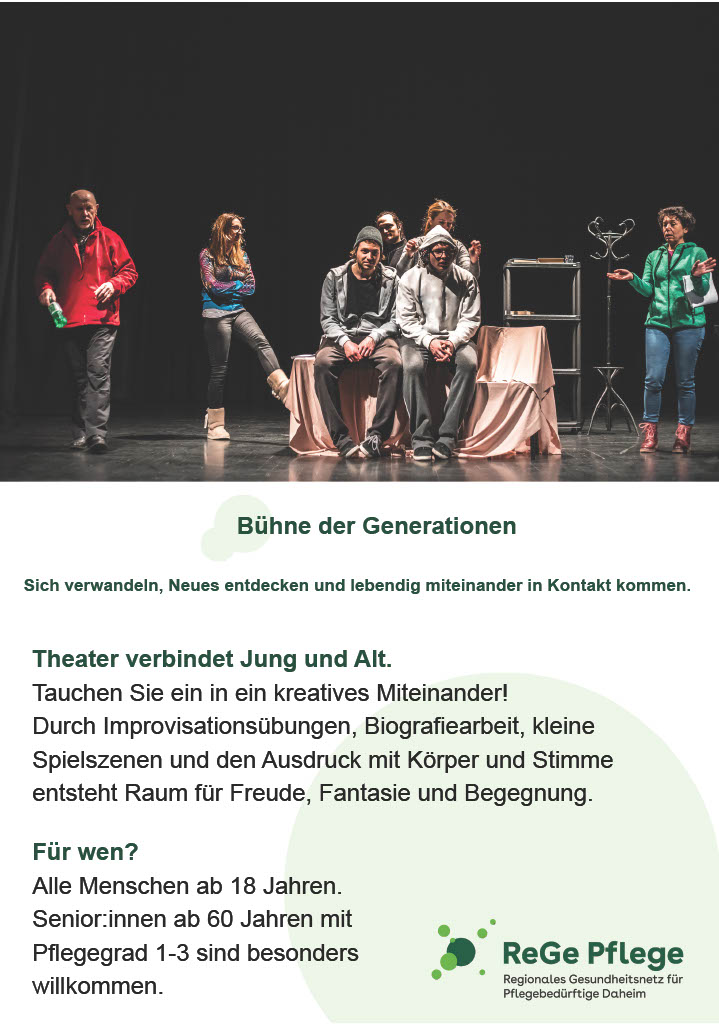 Bühne der Generationen

Sich verwandeln, Neues entdecken und lebendig miteinander in Kontakt kommen.

Theater verbindet Jung und Alt.
Tauchen Sie ein in ein kreatives Miteinander!
Durch Improvisationsübungen, Biografiearbeit, kleine Spielszenen und den Ausdruck mit Körper und Stimme entsteht Raum für Freude, Fantasie und Begegnung.

Für wen?
Alle Menschen ab 18 Jahren.
Senior:innen ab 60 Jahren mit Pflegegrad 1-3 sind besonders willkommen.

ReGe Pflege
Regionales Gesundheitsnetz für Pflegebedürftige Daheim